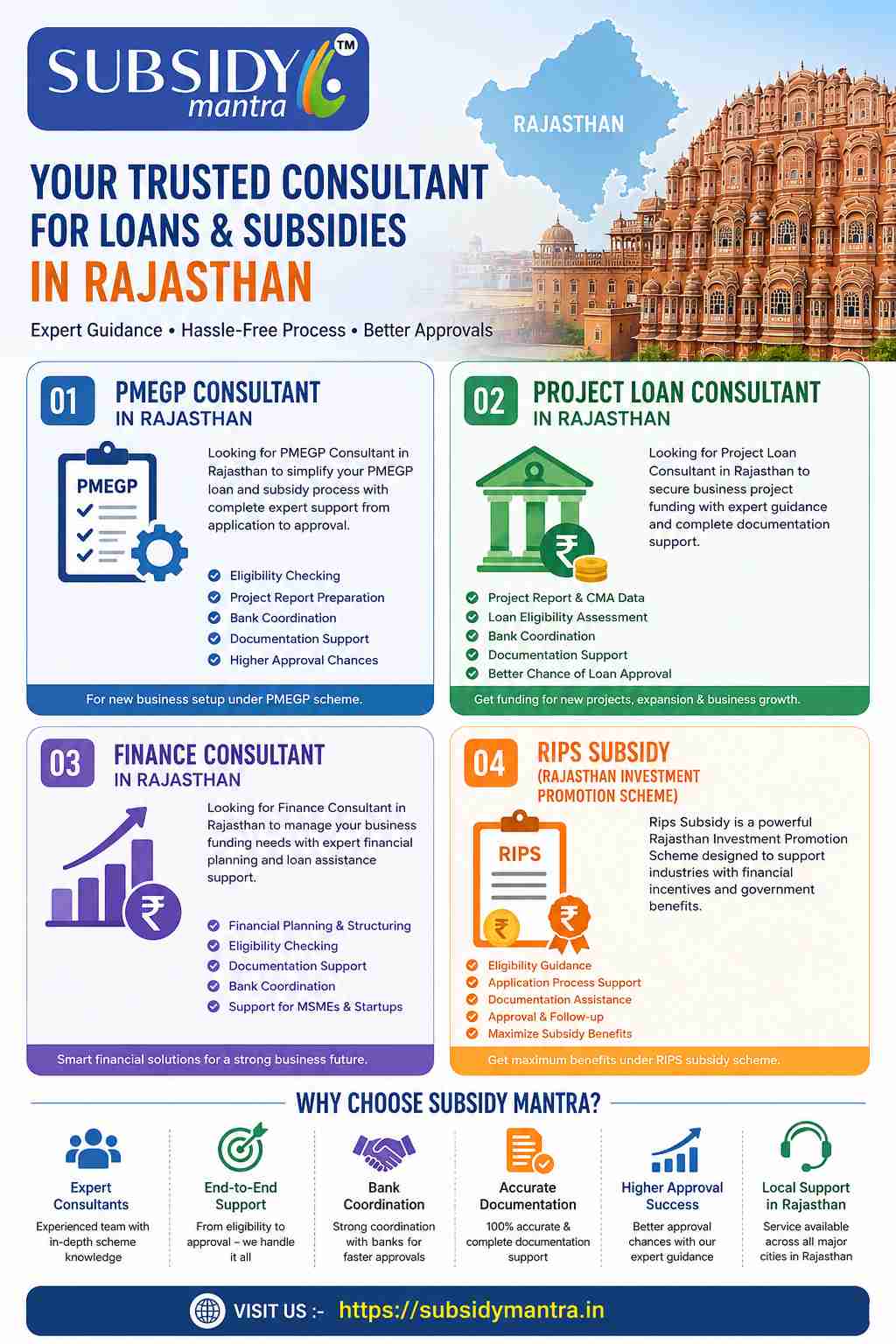 SUBSIDY mantra ™

RAJASTHAN

YOUR TRUSTED CONSULTANT FOR LOANS & SUBSIDIES IN RAJASTHAN

Expert Guidance • Hassle-Free Process • Better Approvals

01 PMEGP CONSULTANT IN RAJASTHAN

PMEGP

Looking for PMEGP Consultant in Rajasthan to simplify your PMEGP loan and subsidy process with complete expert support from application to approval.

Eligibility Checking
Project Report Preparation
Bank Coordination
Documentation Support
Higher Approval Chances

For new business setup under PMEGP scheme.

02 PROJECT LOAN CONSULTANT IN RAJASTHAN

Looking for Project Loan Consultant in Rajasthan to secure business project funding with expert guidance and complete documentation support.

Project Report & CMA Data
Loan Eligibility Assessment
Bank Coordination
Documentation Support
Better Chance of Loan Approval

Get funding for new projects, expansion & business growth.

03 FINANCE CONSULTANT IN RAJASTHAN

Looking for Finance Consultant in Rajasthan to manage your business funding needs with expert financial planning and loan assistance support.

Financial Planning & Structuring
Eligibility Checking
Documentation Support
Bank Coordination
Support for MSMEs & Startups

Smart financial solutions for a strong business future.

04 RIPS SUBSIDY (RAJASTHAN INVESTMENT PROMOTION SCHEME)

RIPS

Rips Subsidy is a powerful Rajasthan Investment Promotion Scheme designed to support industries with financial incentives and government benefits.

Eligibility Guidance
Application Process Support
Documentation Assistance
Approval & Follow-up
Maximize Subsidy Benefits

Get maximum benefits under RIPS subsidy scheme.

WHY CHOOSE SUBSIDY MANTRA?

Expert Consultants
Experienced team with in-depth scheme knowledge

End-to-End Support
From eligibility to approval – we handle it all

Bank Coordination
Strong coordination with banks for faster approvals

Accurate Documentation
100% accurate & complete documentation support

Higher Approval Success
Better approval chances with our expert guidance

Local Support in Rajasthan
Service available across all major cities in Rajasthan

VISIT US :- https://subsidymantra.in